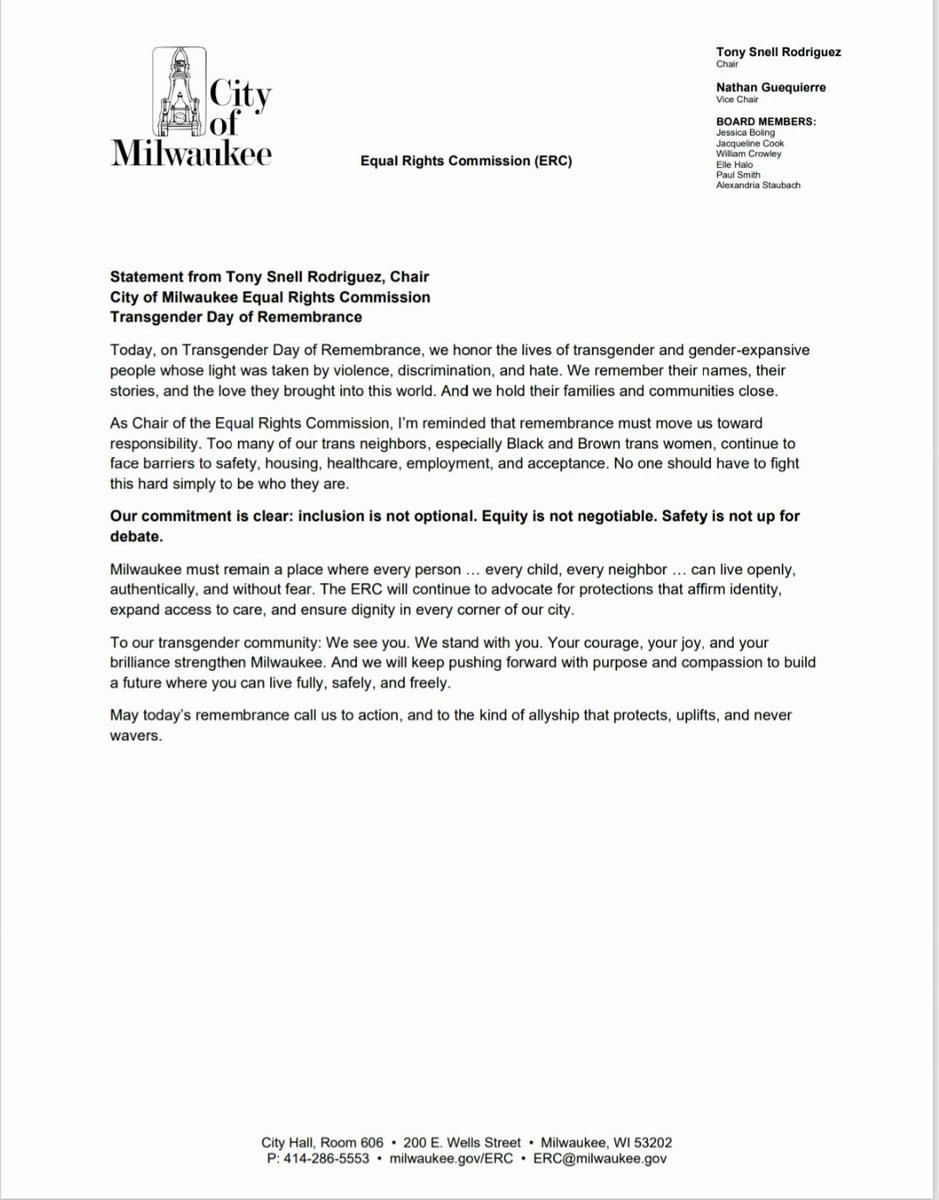 City of Milwaukee

Equal Rights Commission (ERC)

Tony Snell Rodriguez
Chair

Nathan Guequierre
Vice Chair

BOARD MEMBERS:
Jessica Boling
Jacqueline Cook
William Crowley
Elle Halo
Paul Smith
Alexandria Staubach

Statement from Tony Snell Rodriguez, Chair
City of Milwaukee Equal Rights Commission
Transgender Day of Remembrance

Today, on Transgender Day of Remembrance, we honor the lives of transgender and gender-expansive people whose light was taken by violence, discrimination, and hate. We remember their names, their stories, and the love they brought into this world. And we hold their families and communities close.

As Chair of the Equal Rights Commission, I'm reminded that remembrance must move us toward responsibility. Too many of our trans neighbors, especially Black and Brown trans women, continue to face barriers to safety, housing, healthcare, employment, and acceptance. No one should have to fight this hard simply to be who they are.

Our commitment is clear: inclusion is not optional. Equity is not negotiable. Safety is not up for debate.

Milwaukee must remain a place where every person … every child, every neighbor … can live openly, authentically, and without fear. The ERC will continue to advocate for protections that affirm identity, expand access to care, and ensure dignity in every corner of our city.

To our transgender community: We see you. We stand with you. Your courage, your joy, and your brilliance strengthen Milwaukee. And we will keep pushing forward with purpose and compassion to build a future where you can live fully, safely, and freely.

May today's remembrance call us to action, and to the kind of allyship that protects, uplifts, and never wavers.

City Hall, Room 606 • 200 E. Wells Street • Milwaukee, WI 53202
P: 414-286-5553 • milwaukee.gov/ERC • ERC@milwaukee.gov